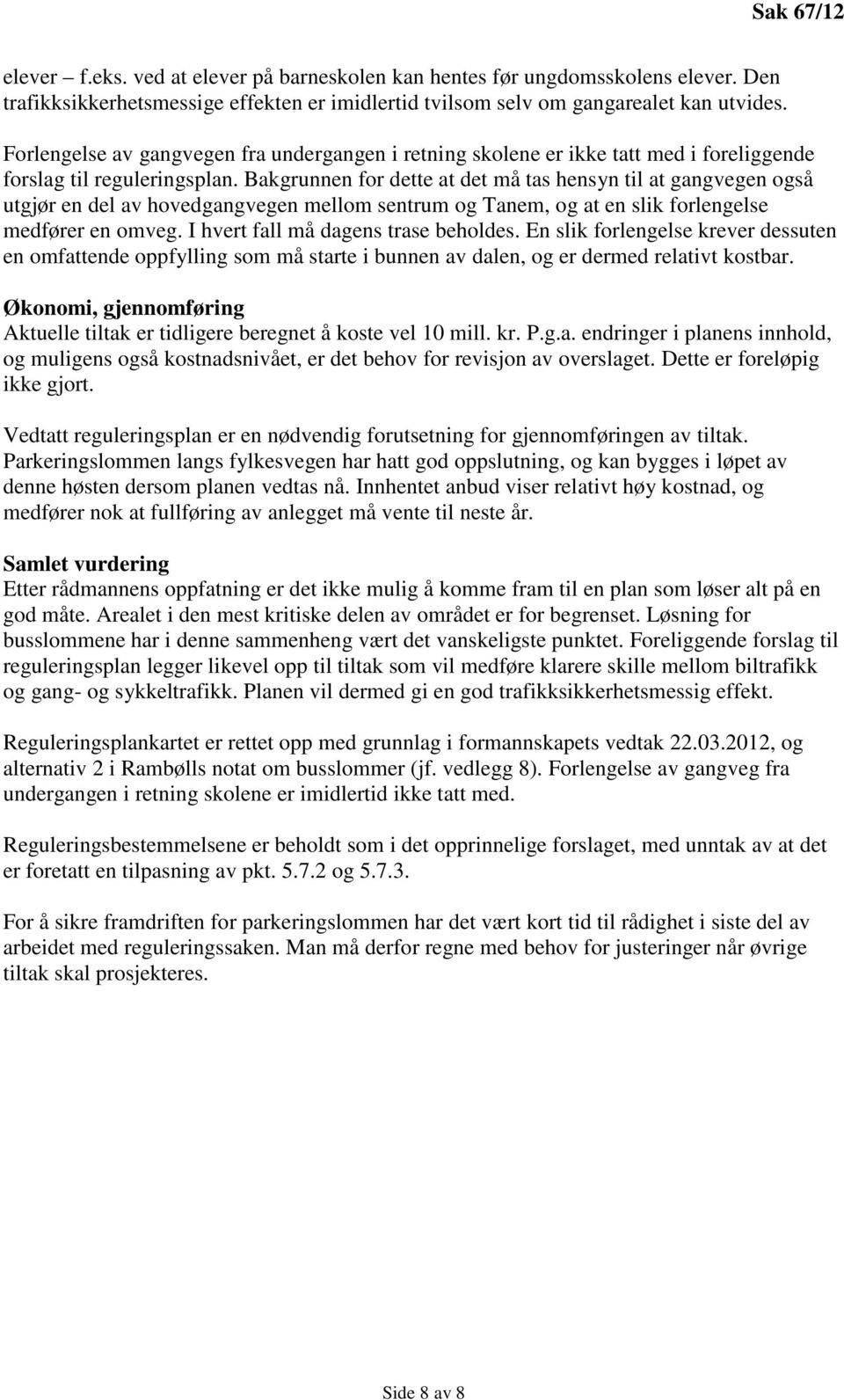 Sak 67/12

elever – f.eks. ved at elever på barneskolen kan hentes før ungdomsskolens elever. Den trafikksikkerhetsmessige effekten er imidlertid tvilsom selv om gangarealet kan utvides.

Forlengelse av gangvegen fra undergangen i retning skolene er ikke tatt med i foreliggende forslag til reguleringsplan. Bakgrunnen for dette at det må tas hensyn til at gangvegen også utgjør en del av hovedgangvegen mellom sentrum og Tanem, og at en slik forlengelse medfører en omveg. I hvert fall må dagens trase beholdes. En slik forlengelse krever dessuten en omfattende oppfylling som må starte i bunnen av dalen, og er dermed relativt kostbar.

Økonomi, gjennomføring
Aktuelle tiltak er tidligere beregnet å koste vel 10 mill. kr. P.g.a. endringer i planens innhold, og muligens også kostnadsnivået, er det behov for revisjon av overslaget. Dette er foreløpig ikke gjort.

Vedtatt reguleringsplan er en nødvendig forutsetning for gjennomføringen av tiltak. Parkeringslommen langs fylkesvegen har hatt god oppslutning, og kan bygges i løpet av denne høsten dersom planen vedtas nå. Innhentet anbud viser relativt høy kostnad, og medfører nok at fullføring av anlegget må vente til neste år.

Samlet vurdering
Etter rådmannens oppfatning er det ikke mulig å komme fram til en plan som løser alt på en god måte. Arealet i den mest kritiske delen av området er for begrenset. Løsning for busslommene har i denne sammenheng vært det vanskeligste punktet. Foreliggende forslag til reguleringsplan legger likevel opp til tiltak som vil medføre klarere skille mellom biltrafikk og gang- og sykkeltrafikk. Planen vil dermed gi en god trafikksikkerhetsmessig effekt.

Reguleringsplankartet er rettet opp med grunnlag i formannskapets vedtak 22.03.2012, og alternativ 2 i Rambølls notat om busslommer (jf. vedlegg 8). Forlengelse av gangveg fra undergangen i retning skolene er imidlertid ikke tatt med.

Reguleringsbestemmelsene er beholdt som i det opprinnelige forslaget, med unntak av at det er foretatt en tilpasning av pkt. 5.7.2 og 5.7.3.

For å sikre framdriften for parkeringslommen har det vært kort tid til rådighet i siste del av arbeidet med reguleringssaken. Man må derfor regne med behov for justeringer når øvrige tiltak skal prosjekteres.

Side 8 av 8